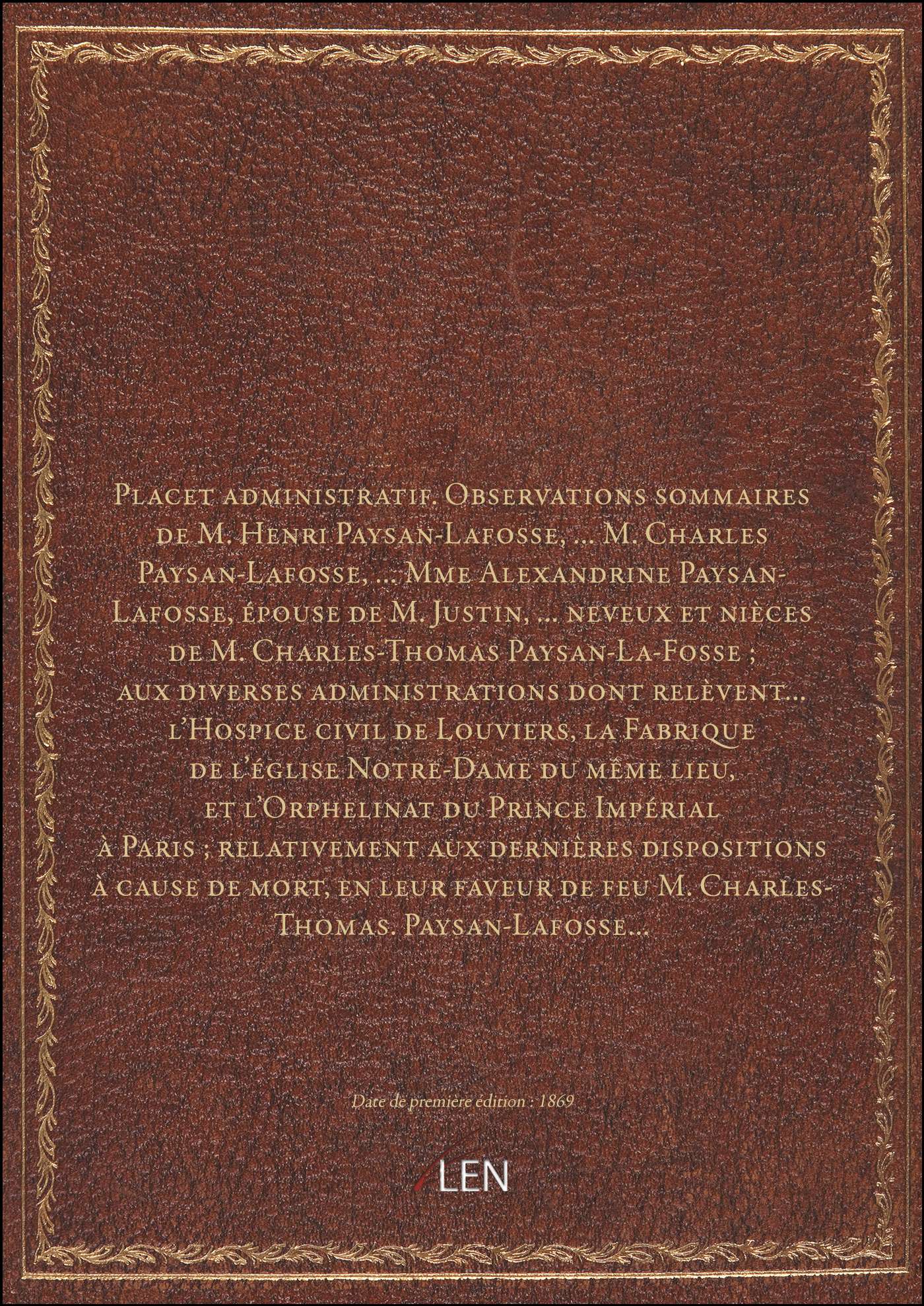 Placet administratif. Observations sommaires de M. Henri Paysan-Lafosse, ... M. Charles Paysan-Lafosse, ... Mme Alexandrine Paysan-Lafosse, épouse de M. Justin, ... neveux et nièces de M. Charles-Thomas Paysan-La-Fosse ; aux diverses administrations dont relèvent... l'Hospice civil de Louviers, la Fabrique de l'église Notre-Dame du même lieu, et l'Orphelinat du Prince Impérial à Paris ; relativement aux dernières dispositions à cause de mort, en leur faveur de feu M. Charles-Thomas. Paysan-Lafosse...

Date de première édition : 1869

LEN